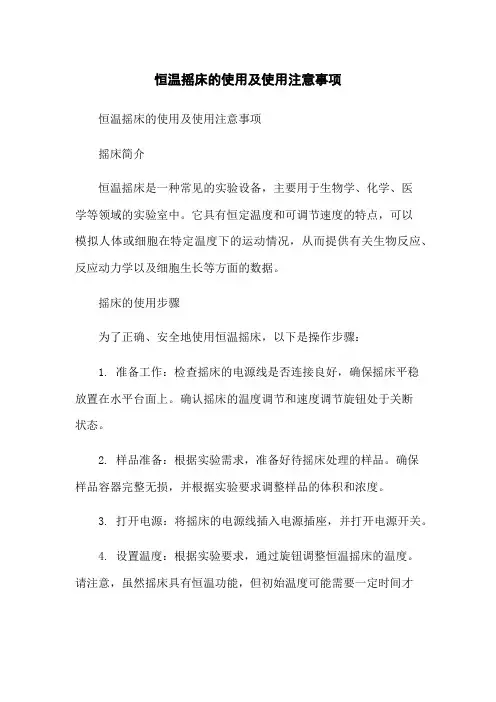 恒温摇床的使用及使用注意事项

恒温摇床的使用及使用注意事项

摇床简介

恒温摇床是一种常见的实验设备，主要用于生物学、化学、医学等领域的实验室中。它具有恒定温度和可调节速度的特点，可以模拟人体或细胞在特定温度下的运动情况，从而提供有关生物反应、反应动力学以及细胞生长等方面的数据。

摇床的使用步骤

为了正确、安全地使用恒温摇床，以下是操作步骤：

1. 准备工作：检查摇床的电源线是否连接良好，确保摇床平稳放置在水平台面上。确认摇床的温度调节和速度调节旋钮处于关断状态。

2. 样品准备：根据实验需求，准备好待摇床处理的样品。确保样品容器完整无损，并根据实验要求调整样品的体积和浓度。

3. 打开电源：将摇床的电源线插入电源插座，并打开电源开关。

4. 设置温度：根据实验要求，通过旋钮调整恒温摇床的温度。请注意，虽然摇床具有恒温功能，但初始温度可能需要一定时间才